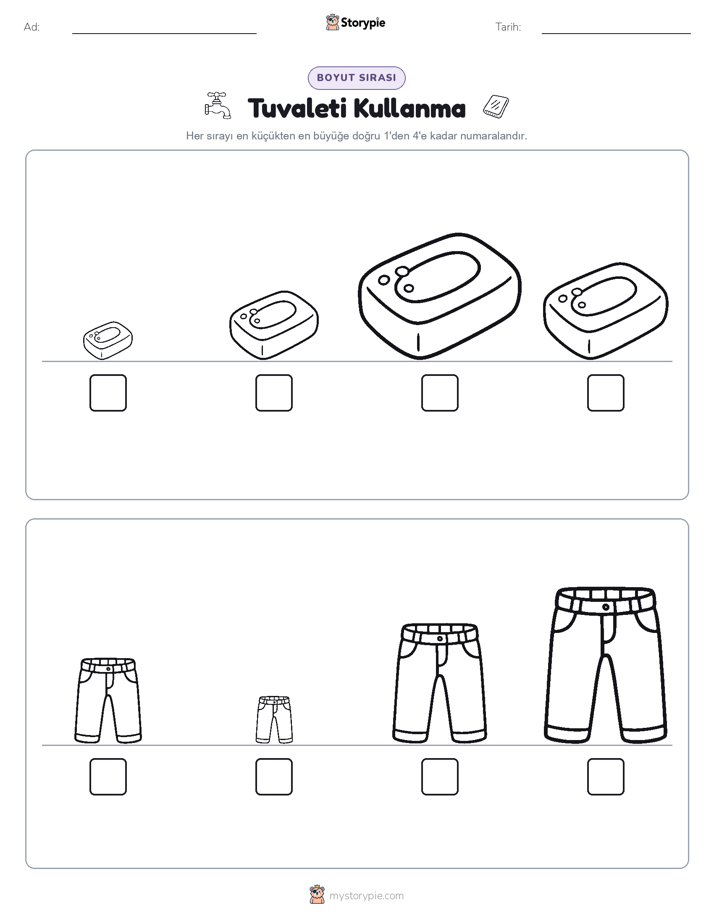 Ad:

Storypie

Tarih:

BOYUT SIRASI

Tuvaleti Kullanma

Her sırayı en küçükten en büyüğe doğru 1'den 4'e kadar numaralandır.

mystorypie.com